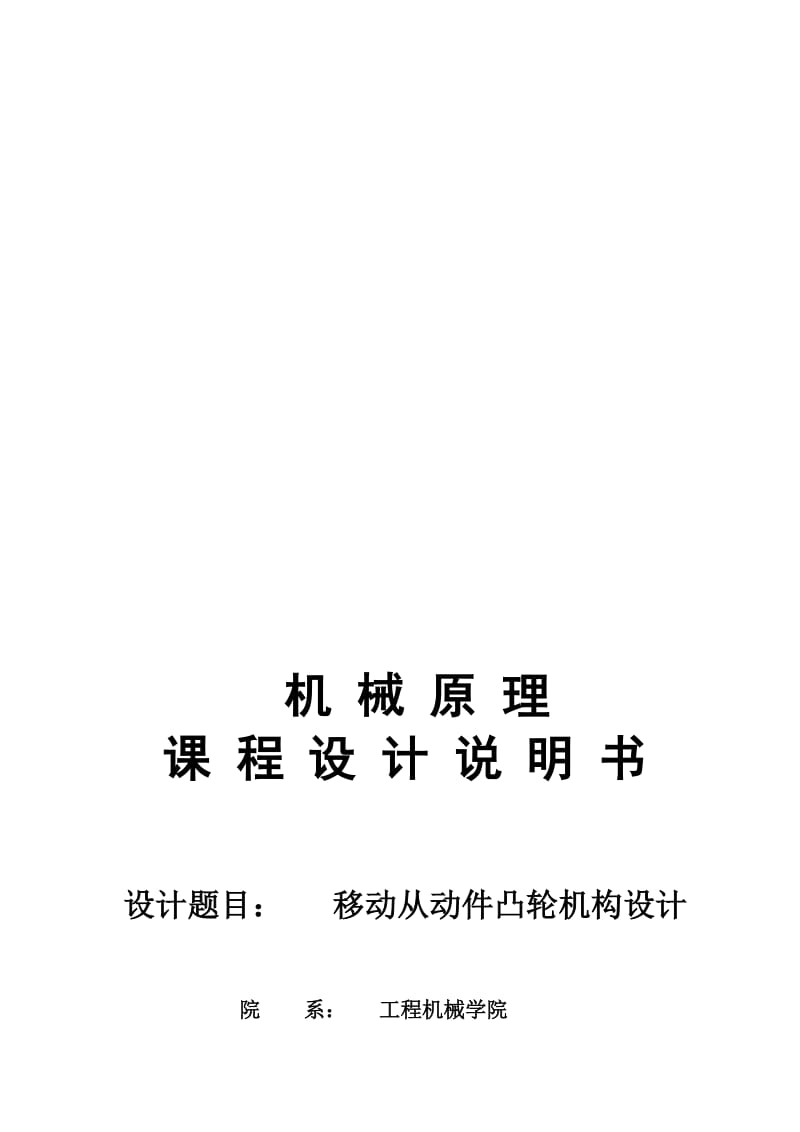 机 械 原 理
课 程 设 计 说 明 书

设计题目：　　移动从动件凸轮机构设计

院　　系：　　工程机械学院